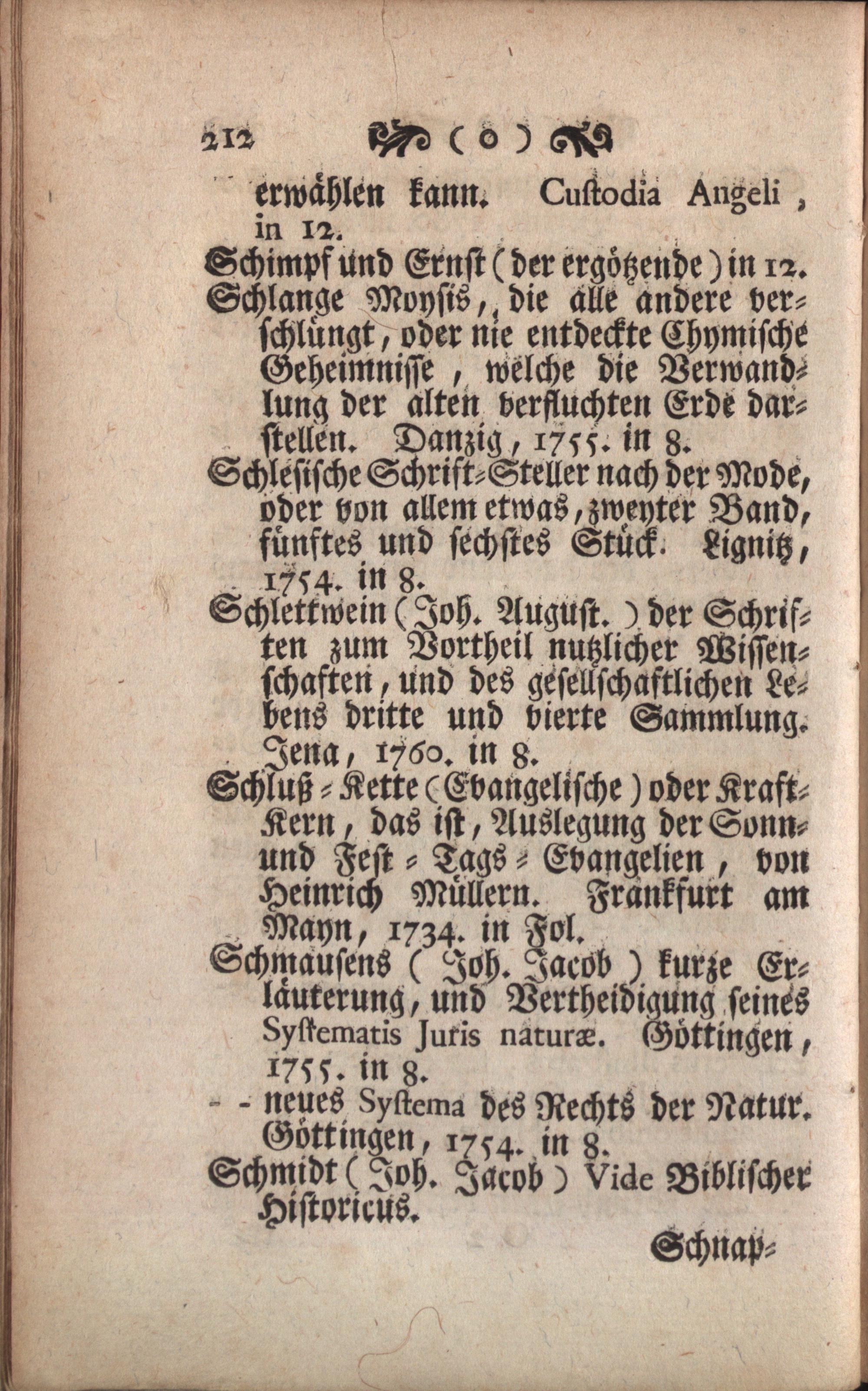 212 ( o )

erwählen kann. Custodia Angeli, in 12.

Schimpf und Ernst (der ergötzende) in 12.

Schlange Moysis, die alle andere verschlüngt, oder nie entdeckte Chymische Geheimnisse, welche die Verwandlung der alten verfluchten Erde darstellen. Danzig, 1755. in 8.

Schlesische Schrift-Steller nach der Mode, oder von allem etwas, zweyter Band, fünftes und sechstes Stück. Lignitz, 1754. in 8.

Schlettwein (Joh. August.) der Schriften zum Vortheil nutzlicher Wissenschaften, und des gesellschaftlichen Lebens dritte und vierte Sammlung. Jena, 1760. in 8.

Schluß-Kette (Evangelische) oder Kraft-Kern, das ist, Auslegung der Sonn- und Fest-Tags-Evangelien, von Heinrich Müllern. Frankfurt am Mayn, 1734. in Fol.

Schmausens (Joh. Jacob) kurze Erläuterung, und Vertheidigung seines Systematis Juris naturæ. Göttingen, 1755. in 8.

- - neues Systema des Rechts der Natur. Göttingen, 1754. in 8.

Schmidt (Joh. Jacob) Vide Biblischer Historicus.

Schnap-